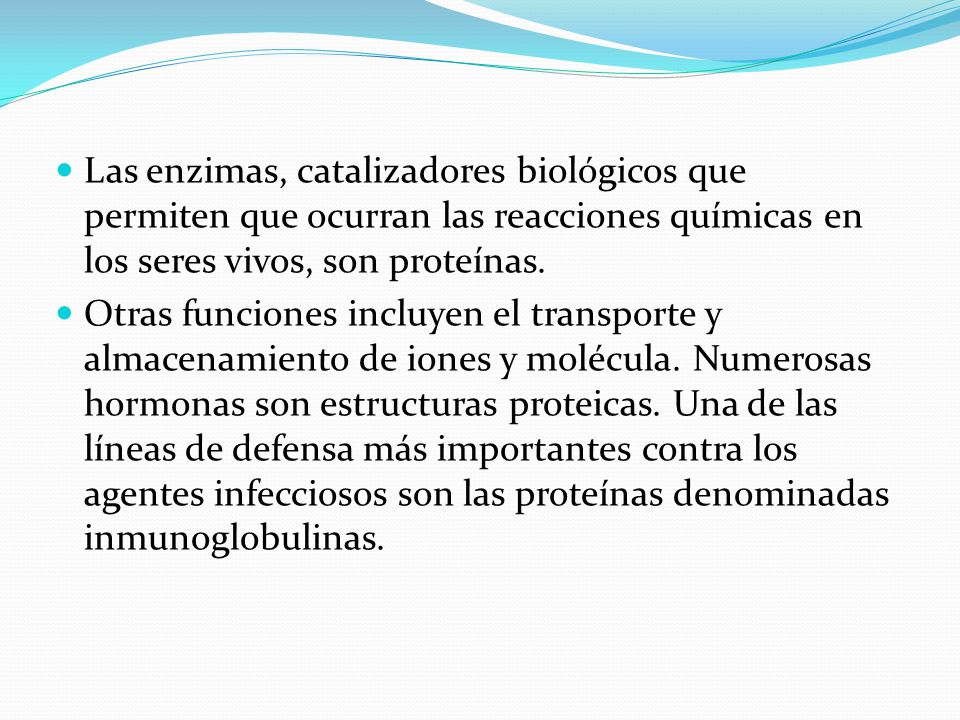 Las enzimas, catalizadores biológicos que permiten que ocurran las reacciones químicas en los seres vivos, son proteínas.

Otras funciones incluyen el transporte y almacenamiento de iones y molécula. Numerosas hormonas son estructuras proteicas. Una de las líneas de defensa más importantes contra los agentes infecciosos son las proteínas denominadas inmunoglobulinas.